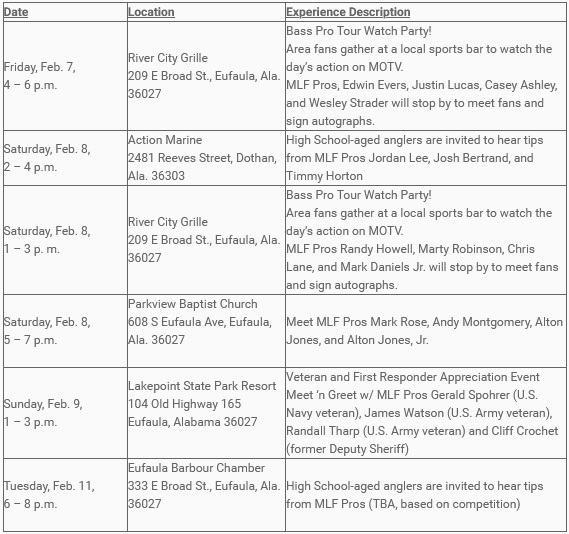 | Date | Location | Experience Description |
|---|---|---|
| Friday, Feb. 7, 4 – 6 p.m. | River City Grille 209 E Broad St., Eufaula, Ala. 36027 | Bass Pro Tour Watch Party! Area fans gather at a local sports bar to watch the day's action on MOTV. MLF Pros, Edwin Evers, Justin Lucas, Casey Ashley, and Wesley Strader will stop by to meet fans and sign autographs. |
| Saturday, Feb. 8, 2 – 4 p.m. | Action Marine 2481 Reeves Street, Dothan, Ala. 36303 | High School-aged anglers are invited to hear tips from MLF Pros Jordan Lee, Josh Bertrand, and Timmy Horton |
| Saturday, Feb. 8, 1 – 3 p. m. | River City Grille 209 E Broad St., Eufaula, Ala. 36027 | Bass Pro Tour Watch Party! Area fans gather at a local sports bar to watch the day's action on MOTV. MLF Pros Randy Howell, Marty Robinson, Chris Lane, and Mark Daniels Jr. will stop by to meet fans and sign autographs. |
| Saturday, Feb. 8, 5 – 7 p.m. | Parkview Baptist Church 608 S Eufaula Ave, Eufaula, Ala. 36027 | Meet MLF Pros Mark Rose, Andy Montgomery, Alton Jones, and Alton Jones, Jr. |
| Sunday, Feb. 9, 1 – 3 p.m. | Lakepoint State Park Resort 104 Old Highway 165 Eufaula, Alabama 36027 | Veteran and First Responder Appreciation Event Meet 'n Greet w/ MLF Pros Gerald Spohrer (U.S. Navy veteran), James Watson (U.S. Army veteran), Randall Tharp (U.S. Army veteran) and Cliff Crochet (former Deputy Sheriff) |
| Tuesday, Feb. 11, 6 – 8 p.m. | Eufaula Barbour Chamber 333 E Broad St., Eufaula, Ala. 36027 | High School-aged anglers are invited to hear tips from MLF Pros (TBA, based on competition) |